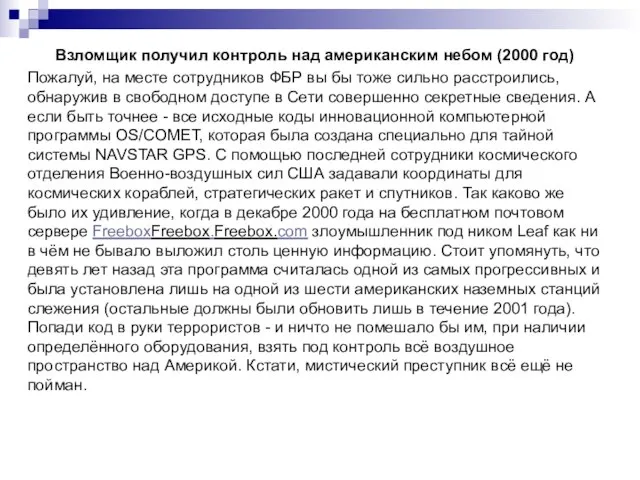 Взломщик получил контроль над американским небом (2000 год)

Пожалуй, на месте сотрудников ФБР вы бы тоже сильно расстроились, обнаружив в свободном доступе в Сети совершенно секретные сведения. А если быть точнее - все исходные коды инновационной компьютерной программы OS/COMET, которая была создана специально для тайной системы NAVSTAR GPS. С помощью последней сотрудники космического отделения Военно-воздушных сил США задавали координаты для космических кораблей, стратегических ракет и спутников. Так каково же было их удивление, когда в декабре 2000 года на бесплатном почтовом сервере FreeboxFreebox.Freebox.com злоумышленник под ником Leaf как ни в чём не бывало выложил столь ценную информацию. Стоит упомянуть, что девять лет назад эта программа считалась одной из самых прогрессивных и была установлена лишь на одной из шести американских наземных станций слежения (остальные должны были обновить лишь в течение 2001 года). Попади код в руки террористов - и ничто не помешало бы им, при наличии определённого оборудования, взять под контроль всё воздушное пространство над Америкой. Кстати, мистический преступник всё ещё не пойман.